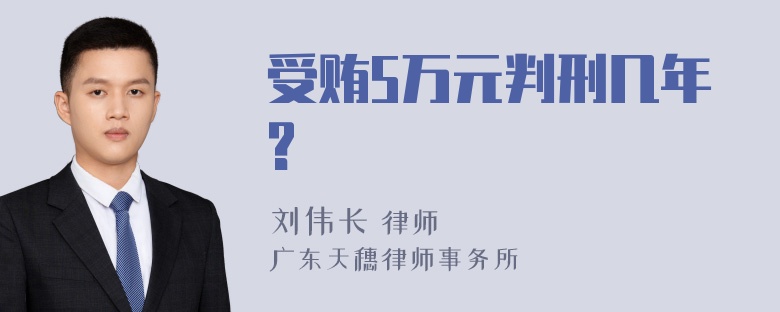 受贿5万元判刑几年?

刘伟长 律师
广东天穗律师事务所